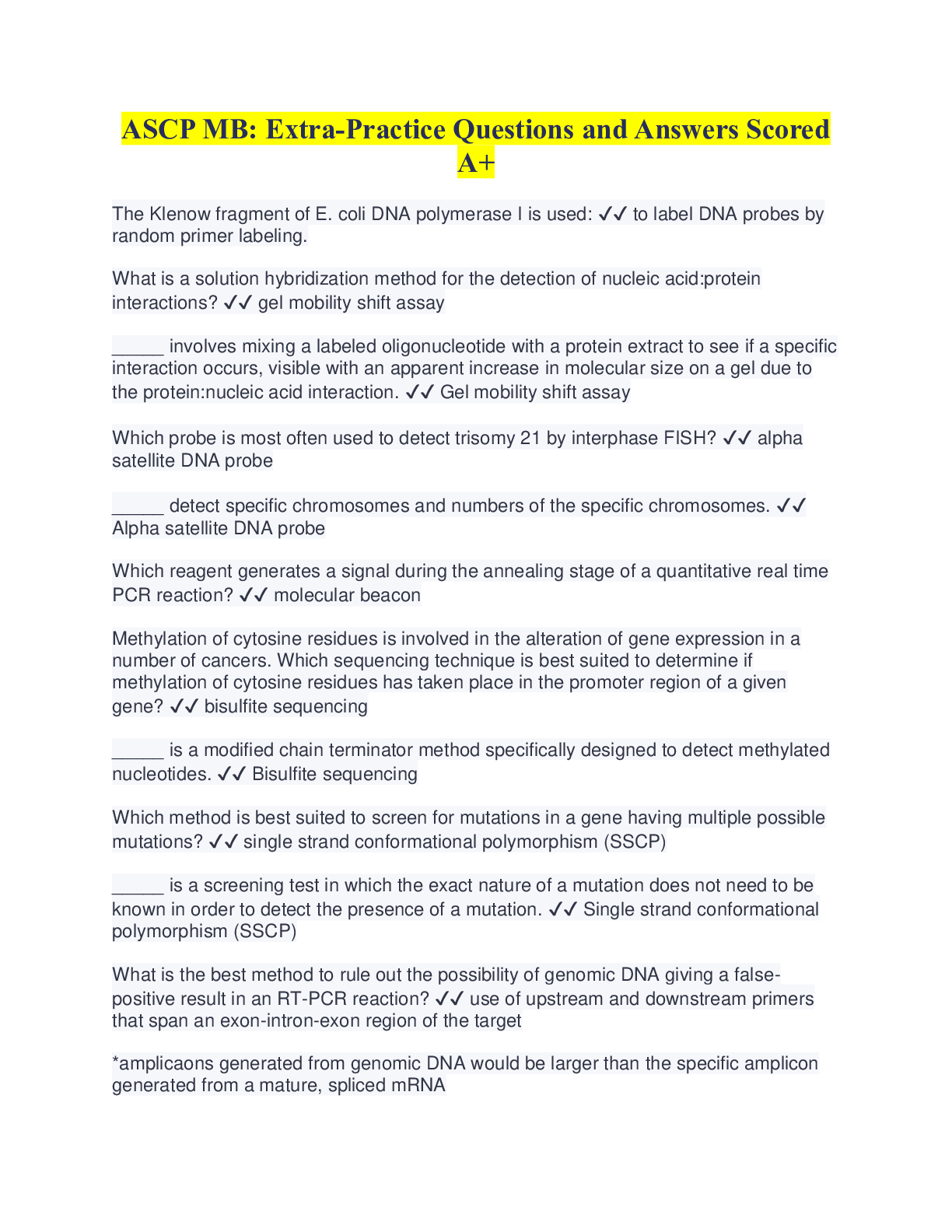 ASCP MB: Extra-Practice Questions and Answers Scored A+

The Klenow fragment of E. coli DNA polymerase I is used: ✓✓ to label DNA probes by random primer labeling.

What is a solution hybridization method for the detection of nucleic acid:protein interactions? ✓✓ gel mobility shift assay

_____ involves mixing a labeled oligonucleotide with a protein extract to see if a specific interaction occurs, visible with an apparent increase in molecular size on a gel due to the protein:nucleic acid interaction. ✓✓ Gel mobility shift assay

Which probe is most often used to detect trisomy 21 by interphase FISH? ✓✓ alpha satellite DNA probe

_____ detect specific chromosomes and numbers of the specific chromosomes. ✓✓ Alpha satellite DNA probe

Which reagent generates a signal during the annealing stage of a quantitative real time PCR reaction? ✓✓ molecular beacon

Methylation of cytosine residues is involved in the alteration of gene expression in a number of cancers. Which sequencing technique is best suited to determine if methylation of cytosine residues has taken place in the promoter region of a given gene? ✓✓ bisulfite sequencing

_____ is a modified chain terminator method specifically designed to detect methylated nucleotides. ✓✓ Bisulfite sequencing

Which method is best suited to screen for mutations in a gene having multiple possible mutations? ✓✓ single strand conformational polymorphism (SSCP)

_____ is a screening test in which the exact nature of a mutation does not need to be known in order to detect the presence of a mutation. ✓✓ Single strand conformational polymorphism (SSCP)

What is the best method to rule out the possibility of genomic DNA giving a false-positive result in an RT-PCR reaction? ✓✓ use of upstream and downstream primers that span an exon-intron-exon region of the target

*amplicaons generated from genomic DNA would be larger than the specific amplicon generated from a mature, spliced mRNA